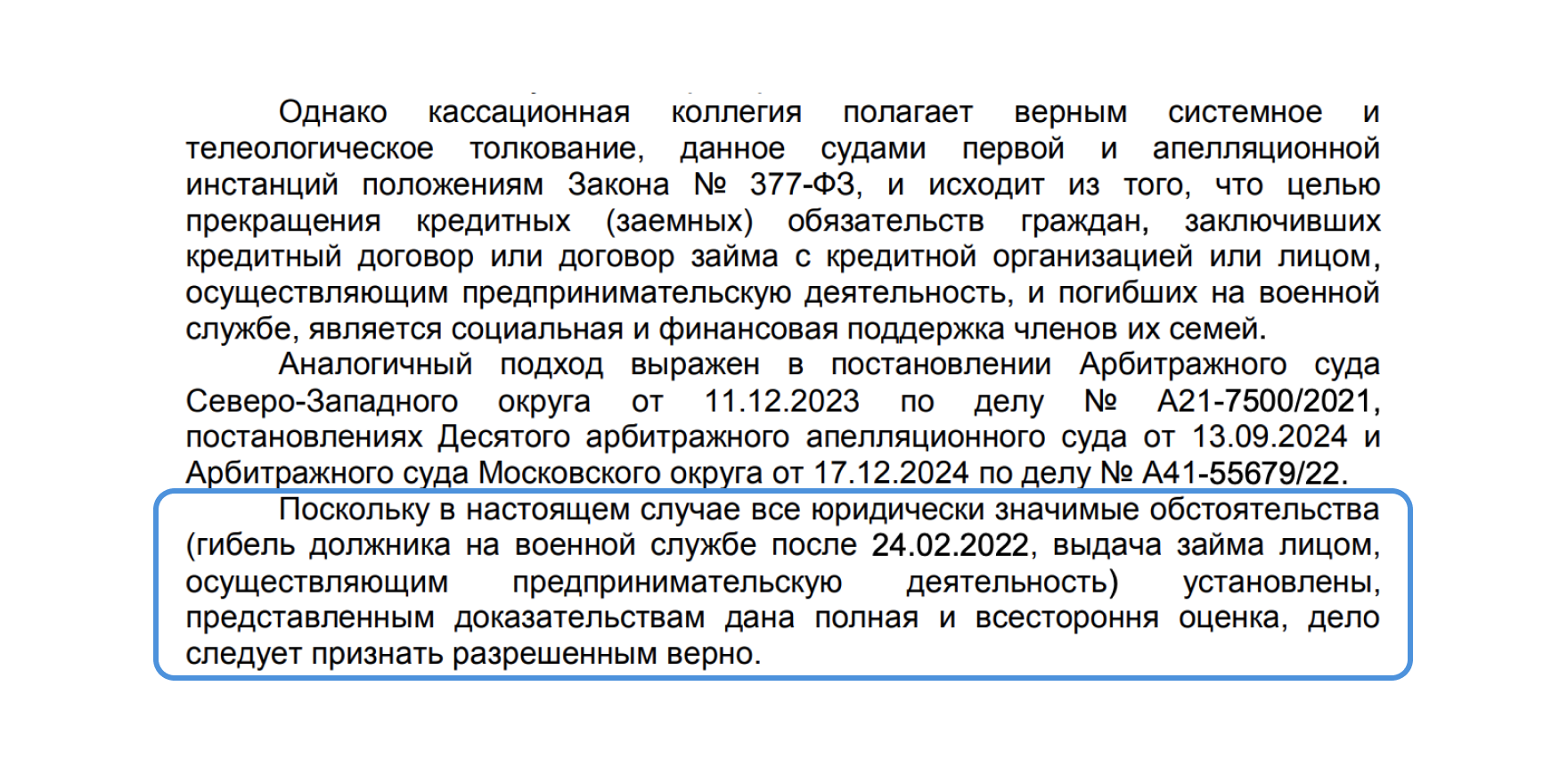 Однако кассационная коллегия полагает верным системное и телеологическое толкование, данное судами первой и апелляционной инстанций положениям Закона № 377-ФЗ, и исходит из того, что целью прекращения кредитных (заемных) обязательств граждан, заключивших кредитный договор или договор займа с кредитной организацией или лицом, осуществляющим предпринимательскую деятельность, и погибших на военной службе, является социальная и финансовая поддержка членов их семей.

Аналогичный подход выражен в постановлении Арбитражного суда Северо-Западного округа от 11.12.2023 по делу № А21-7500/2021, постановлениях Десятого арбитражного апелляционного суда от 13.09.2024 и Арбитражного суда Московского округа от 17.12.2024 по делу № А41-55679/22.

Поскольку в настоящем случае все юридически значимые обстоятельства (гибель должника на военной службе после 24.02.2022, выдача займа лицом, осуществляющим предпринимательскую деятельность) установлены, представленным доказательствам дана полная и всестороння оценка, дело следует признать разрешенным верно.